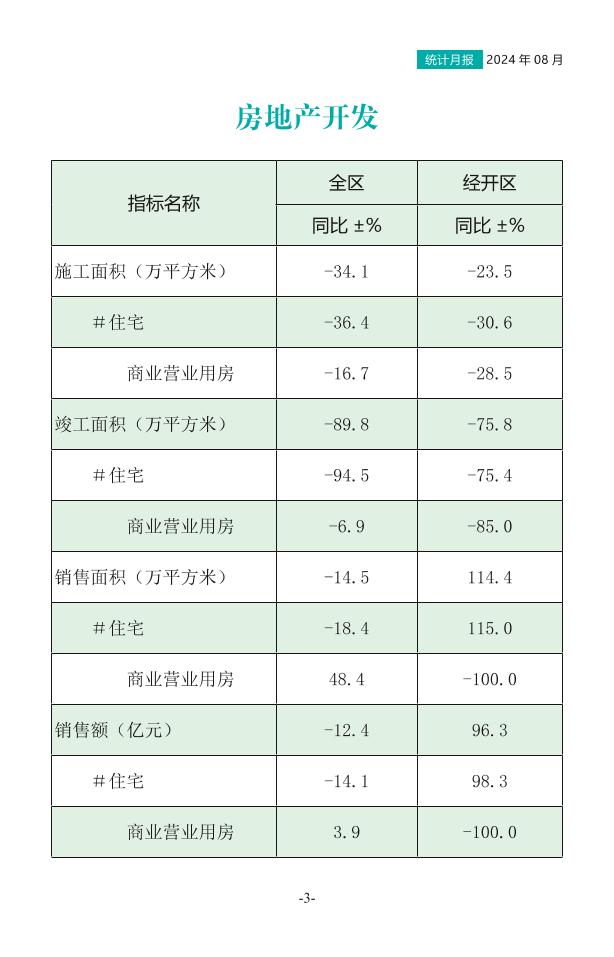 统计月报 2024年08月

房地产开发

| 指标名称 | 全区 | 经开区 |
|---|---|---|
| | 同比 ±% | 同比 ±% |
| 施工面积（万平方米） | -34.1 | -23.5 |
| ＃住宅 | -36.4 | -30.6 |
| 商业营业用房 | -16.7 | -28.5 |
| 竣工面积（万平方米） | -89.8 | -75.8 |
| ＃住宅 | -94.5 | -75.4 |
| 商业营业用房 | -6.9 | -85.0 |
| 销售面积（万平方米） | -14.5 | 114.4 |
| ＃住宅 | -18.4 | 115.0 |
| 商业营业用房 | 48.4 | -100.0 |
| 销售额（亿元） | -12.4 | 96.3 |
| ＃住宅 | -14.1 | 98.3 |
| 商业营业用房 | 3.9 | -100.0 |

-3-